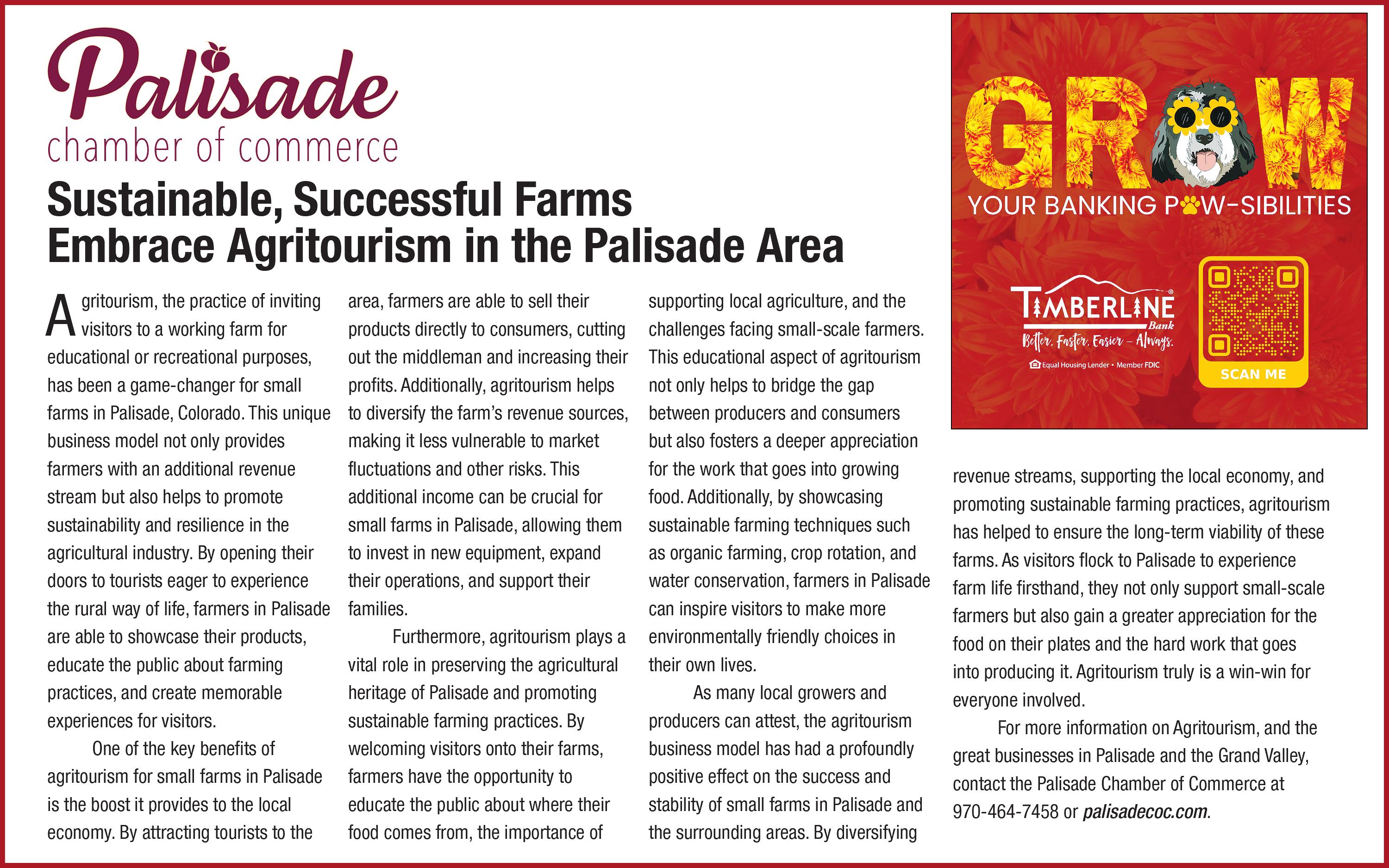 Palisade
chamber of commerce

Sustainable, Successful Farms Embrace Agritourism in the Palisade Area

Agritourism, the practice of inviting visitors to a working farm for educational or recreational purposes, has been a game-changer for small farms in Palisade, Colorado. This unique business model not only provides farmers with an additional revenue stream but also helps to promote sustainability and resilience in the agricultural industry. By opening their doors to tourists eager to experience the rural way of life, farmers in Palisade are able to showcase their products, educate the public about farming practices, and create memorable experiences for visitors.

One of the key benefits of agritourism for small farms in Palisade is the boost it provides to the local economy. By attracting tourists to the area, farmers are able to sell their products directly to consumers, cutting out the middleman and increasing their profits. Additionally, agritourism helps to diversify the farm's revenue sources, making it less vulnerable to market fluctuations and other risks. This additional income can be crucial for small farms in Palisade, allowing them to invest in new equipment, expand their operations, and support their families.

Furthermore, agritourism plays a vital role in preserving the agricultural heritage of Palisade and promoting sustainable farming practices. By welcoming visitors onto their farms, farmers have the opportunity to educate the public about where their food comes from, the importance of supporting local agriculture, and the challenges facing small-scale farmers. This educational aspect of agritourism not only helps to bridge the gap between producers and consumers but also fosters a deeper appreciation for the work that goes into growing food. Additionally, by showcasing sustainable farming techniques such as organic farming, crop rotation, and water conservation, farmers in Palisade can inspire visitors to make more environmentally friendly choices in their own lives.

As many local growers and producers can attest, the agritourism business model has had a profoundly positive effect on the success and stability of small farms in Palisade and the surrounding areas. By diversifying revenue streams, supporting the local economy, and promoting sustainable farming practices, agritourism has helped to ensure the long-term viability of these farms. As visitors flock to Palisade to experience farm life firsthand, they not only support small-scale farmers but also gain a greater appreciation for the food on their plates and the hard work that goes into producing it. Agritourism truly is a win-win for everyone involved.

For more information on Agritourism, and the great businesses in Palisade and the Grand Valley, contact the Palisade Chamber of Commerce at 970-464-7458 or palisadecoc.com.

GROW
YOUR BANKING PAW-SIBILITIES
TIMBERLINE Bank
Better. Faster. Easier – Always.
Equal Housing Lender • Member FDIC
SCAN ME